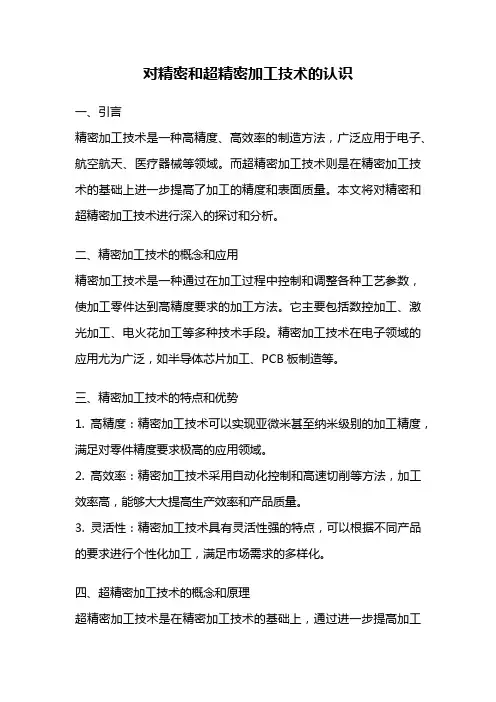 对精密和超精密加工技术的认识

一、引言

精密加工技术是一种高精度、高效率的制造方法，广泛应用于电子、航空航天、医疗器械等领域。而超精密加工技术则是在精密加工技术的基础上进一步提高了加工的精度和表面质量。本文将对精密和超精密加工技术进行深入的探讨和分析。

二、精密加工技术的概念和应用

精密加工技术是一种通过在加工过程中控制和调整各种工艺参数，使加工零件达到高精度要求的加工方法。它主要包括数控加工、激光加工、电火花加工等多种技术手段。精密加工技术在电子领域的应用尤为广泛，如半导体芯片加工、PCB 板制造等。

三、精密加工技术的特点和优势

1. 高精度：精密加工技术可以实现亚微米甚至纳米级别的加工精度，满足对零件精度要求极高的应用领域。

2. 高效率：精密加工技术采用自动化控制和高速切削等方法，加工效率高，能够大大提高生产效率和产品质量。

3. 灵活性：精密加工技术具有灵活性强的特点，可以根据不同产品的要求进行个性化加工，满足市场需求的多样化。

四、超精密加工技术的概念和原理

超精密加工技术是在精密加工技术的基础上，通过进一步提高加工